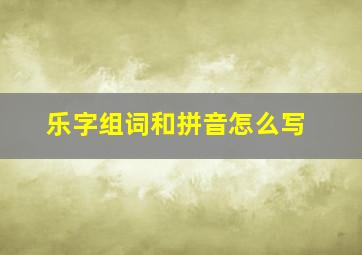 乐字组词和拼音怎么写